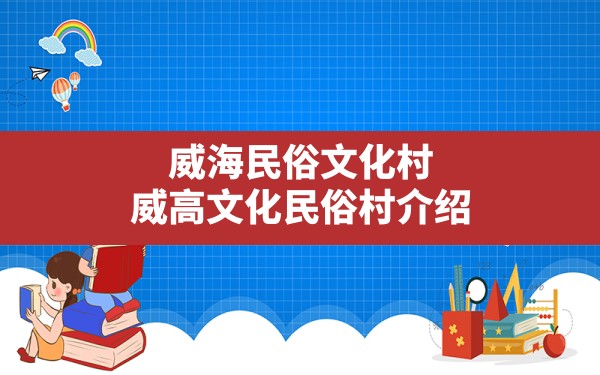 威海民俗文化村
威高文化民俗村介绍